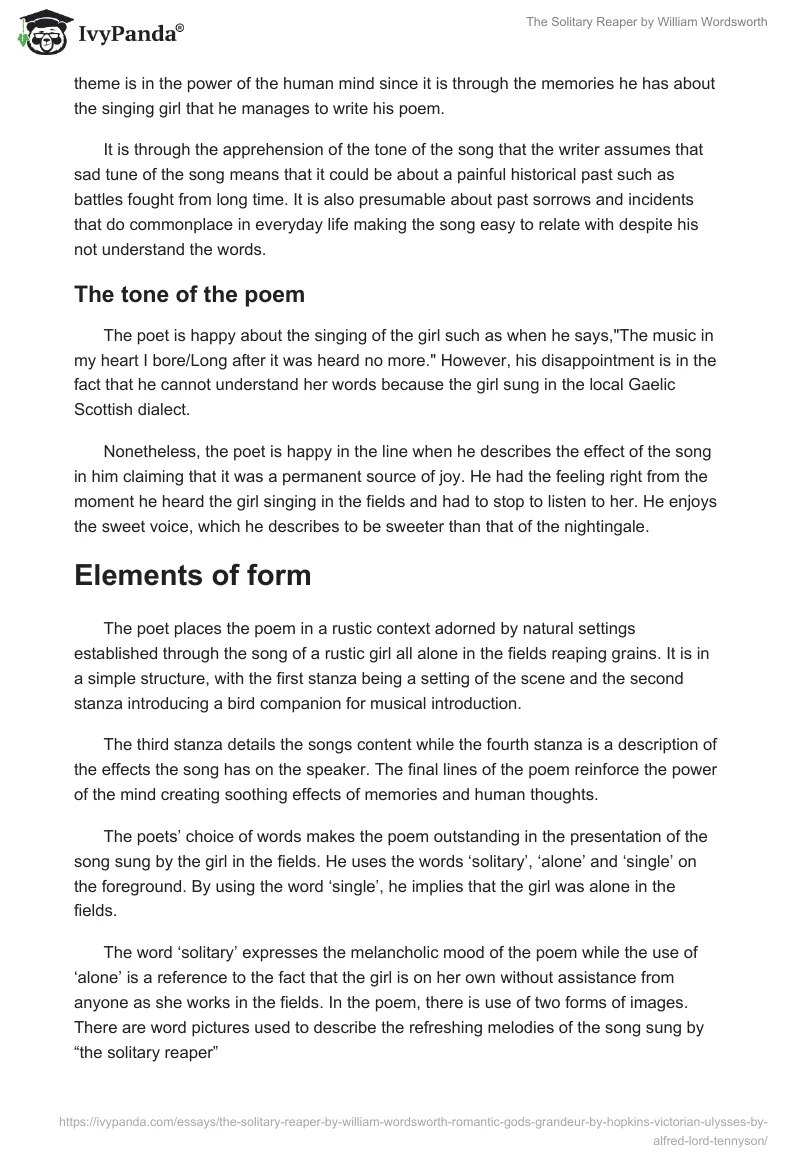 IvyPanda®

The Solitary Reaper by William Wordsworth

theme is in the power of the human mind since it is through the memories he has about the singing girl that he manages to write his poem.

It is through the apprehension of the tone of the song that the writer assumes that sad tune of the song means that it could be about a painful historical past such as battles fought from long time. It is also presumable about past sorrows and incidents that do commonplace in everyday life making the song easy to relate with despite his not understand the words.

The tone of the poem

The poet is happy about the singing of the girl such as when he says,"The music in my heart I bore/Long after it was heard no more." However, his disappointment is in the fact that he cannot understand her words because the girl sung in the local Gaelic Scottish dialect.

Nonetheless, the poet is happy in the line when he describes the effect of the song in him claiming that it was a permanent source of joy. He had the feeling right from the moment he heard the girl singing in the fields and had to stop to listen to her. He enjoys the sweet voice, which he describes to be sweeter than that of the nightingale.

Elements of form

The poet places the poem in a rustic context adorned by natural settings established through the song of a rustic girl all alone in the fields reaping grains. It is in a simple structure, with the first stanza being a setting of the scene and the second stanza introducing a bird companion for musical introduction.

The third stanza details the songs content while the fourth stanza is a description of the effects the song has on the speaker. The final lines of the poem reinforce the power of the mind creating soothing effects of memories and human thoughts.

The poets' choice of words makes the poem outstanding in the presentation of the song sung by the girl in the fields. He uses the words 'solitary', 'alone' and 'single' on the foreground. By using the word 'single', he implies that the girl was alone in the fields.

The word 'solitary' expresses the melancholic mood of the poem while the use of 'alone' is a reference to the fact that the girl is on her own without assistance from anyone as she works in the fields. In the poem, there is use of two forms of images. There are word pictures used to describe the refreshing melodies of the song sung by "the solitary reaper"

https://ivypanda.com/essays/the-solitary-reaper-by-william-wordsworth-romantic-gods-grandeur-by-hopkins-victorian-ulysses-by-alfred-lord-tennyson/